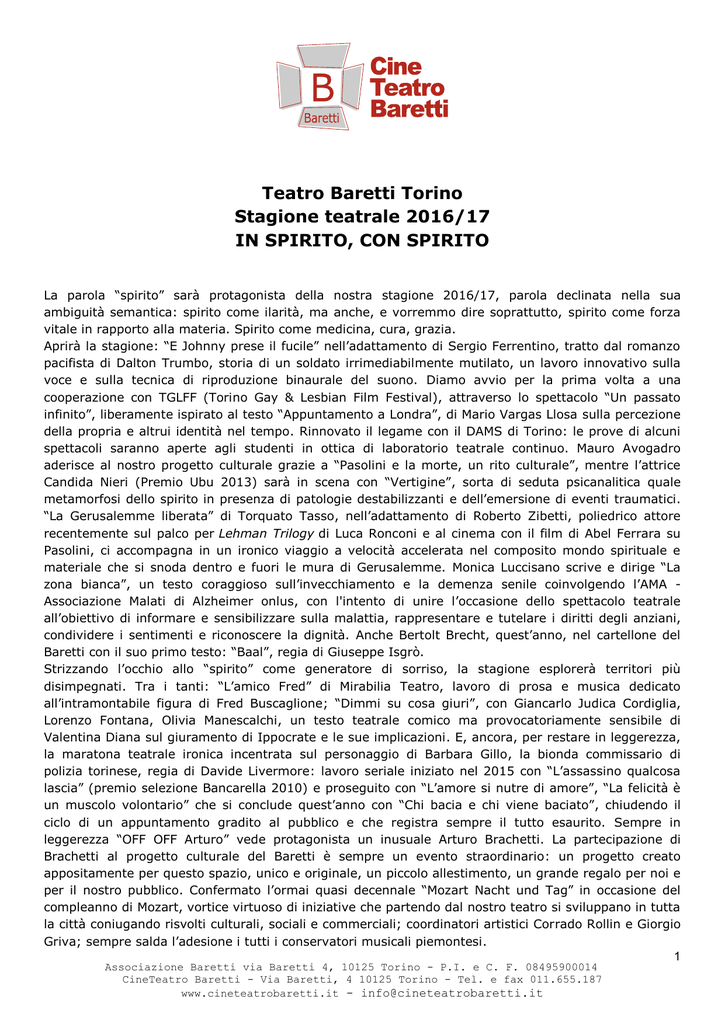 B
Baretti
Cine Teatro Baretti

Teatro Baretti Torino
Stagione teatrale 2016/17
IN SPIRITO, CON SPIRITO

La parola "spirito" sarà protagonista della nostra stagione 2016/17, parola declinata nella sua ambiguità semantica: spirito come ilarità, ma anche, e vorremmo dire soprattutto, spirito come forza vitale in rapporto alla materia. Spirito come medicina, cura, grazia.
Aprirà la stagione: "E Johnny prese il fucile" nell'adattamento di Sergio Ferrentino, tratto dal romanzo pacifista di Dalton Trumbo, storia di un soldato irrimediabilmente mutilato, un lavoro innovativo sulla voce e sulla tecnica di riproduzione binaurale del suono. Diamo avvio per la prima volta a una cooperazione con TGLFF (Torino Gay & Lesbian Film Festival), attraverso lo spettacolo "Un passato infinito", liberamente ispirato al testo "Appuntamento a Londra", di Mario Vargas Llosa sulla percezione della propria e altrui identità nel tempo. Rinnovato il legame con il DAMS di Torino: le prove di alcuni spettacoli saranno aperte agli studenti in ottica di laboratorio teatrale continuo. Mauro Avogadro aderisce al nostro progetto culturale grazie a "Pasolini e la morte, un rito culturale", mentre l'attrice Candida Nieri (Premio Ubu 2013) sarà in scena con "Vertigine", sorta di seduta psicanalitica quale metamorfosi dello spirito in presenza di patologie destabilizzanti e dell'emersione di eventi traumatici. "La Gerusalemme liberata" di Torquato Tasso, nell'adattamento di Roberto Zibetti, poliedrico attore recentemente sul palco per Lehman Trilogy di Luca Ronconi e al cinema con il film di Abel Ferrara su Pasolini, ci accompagna in un ironico viaggio a velocità accelerata nel composito mondo spirituale e materiale che si snoda dentro e fuori le mura di Gerusalemme. Monica Luccisano scrive e dirige "La zona bianca", un testo coraggioso sull'invecchiamento e la demenza senile coinvolgendo l'AMA - Associazione Malati di Alzheimer onlus, con l'intento di unire l'occasione dello spettacolo teatrale all'obiettivo di informare e sensibilizzare sulla malattia, rappresentare e tutelare i diritti degli anziani, condividere i sentimenti e riconoscere la dignità. Anche Bertolt Brecht, quest'anno, nel cartellone del Baretti con il suo primo testo: "Baal", regia di Giuseppe Isgrò.
Strizzando l'occhio allo "spirito" come generatore di sorriso, la stagione esplorerà territori più disimpegnati. Tra i tanti: "L'amico Fred" di Mirabilia Teatro, lavoro di prosa e musica dedicato all'intramontabile figura di Fred Buscaglione; "Dimmi su cosa giuri", con Giancarlo Judica Cordiglia, Lorenzo Fontana, Olivia Manescalchi, un testo teatrale comico ma provocatoriamente sensibile di Valentina Diana sul giuramento di Ippocrate e le sue implicazioni. E, ancora, per restare in leggerezza, la maratona teatrale ironica incentrata sul personaggio di Barbara Gillo, la bionda commissario di polizia torinese, regia di Davide Livermore: lavoro seriale iniziato nel 2015 con "L'assassino qualcosa lascia" (premio selezione Bancarella 2010) e proseguito con "L'amore si nutre di amore", "La felicità è un muscolo volontario" che si conclude quest'anno con "Chi bacia e chi viene baciato", chiudendo il ciclo di un appuntamento gradito al pubblico e che registra sempre il tutto esaurito. Sempre in leggerezza "OFF OFF Arturo" vede protagonista un inusuale Arturo Brachetti. La partecipazione di Brachetti al progetto culturale del Baretti è sempre un evento straordinario: un progetto creato appositamente per questo spazio, unico e originale, un piccolo allestimento, un grande regalo per noi e per il nostro pubblico. Confermato l'ormai quasi decennale "Mozart Nacht und Tag" in occasione del compleanno di Mozart, vortice virtuoso di iniziative che partendo dal nostro teatro si sviluppano in tutta la città coniugando risvolti culturali, sociali e commerciali; coordinatori artistici Corrado Rollin e Giorgio Griva; sempre salda l'adesione i tutti i conservatori musicali piemontesi.

1

Associazione Baretti via Baretti 4, 10125 Torino - P.I. e C. F. 08495900014
CineTeatro Baretti - Via Baretti, 4 10125 Torino - Tel. e fax 011.655.187
www.cineteatrobaretti.it - info@cineteatrobaretti.it